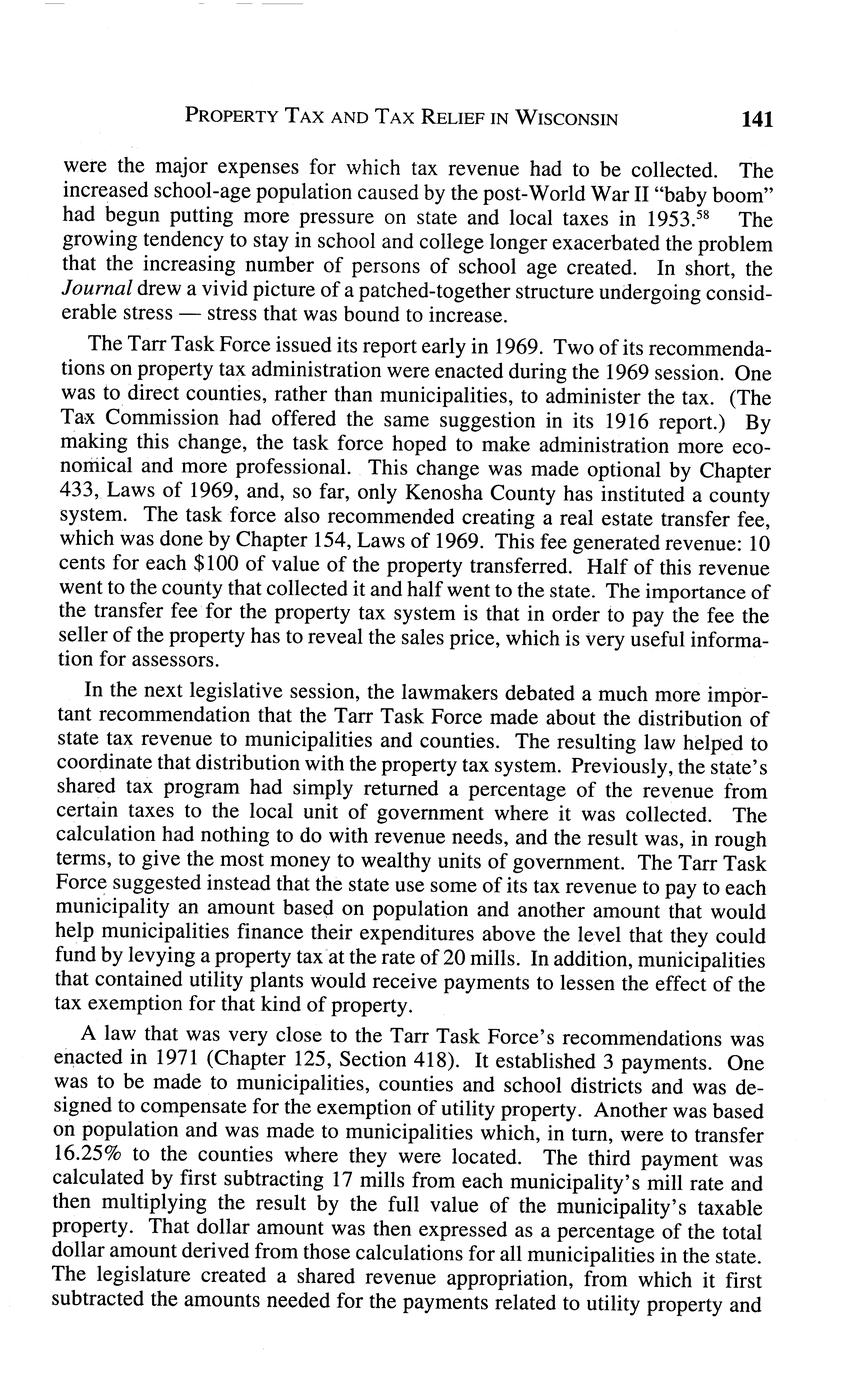 PROPERTY TAX AND TAX RELIEF IN WISCONSIN 141

were the major expenses for which tax revenue had to be collected. The increased school-age population caused by the post-World War II "baby boom" had begun putting more pressure on state and local taxes in 1953.$^{58}$ The growing tendency to stay in school and college longer exacerbated the problem that the increasing number of persons of school age created. In short, the Journal drew a vivid picture of a patched-together structure undergoing considerable stress — stress that was bound to increase.

The Tarr Task Force issued its report early in 1969. Two of its recommendations on property tax administration were enacted during the 1969 session. One was to direct counties, rather than municipalities, to administer the tax. (The Tax Commission had offered the same suggestion in its 1916 report.) By making this change, the task force hoped to make administration more economical and more professional. This change was made optional by Chapter 433, Laws of 1969, and, so far, only Kenosha County has instituted a county system. The task force also recommended creating a real estate transfer fee, which was done by Chapter 154, Laws of 1969. This fee generated revenue: 10 cents for each \$100 of value of the property transferred. Half of this revenue went to the county that collected it and half went to the state. The importance of the transfer fee for the property tax system is that in order to pay the fee the seller of the property has to reveal the sales price, which is very useful information for assessors.

In the next legislative session, the lawmakers debated a much more important recommendation that the Tarr Task Force made about the distribution of state tax revenue to municipalities and counties. The resulting law helped to coordinate that distribution with the property tax system. Previously, the state's shared tax program had simply returned a percentage of the revenue from certain taxes to the local unit of government where it was collected. The calculation had nothing to do with revenue needs, and the result was, in rough terms, to give the most money to wealthy units of government. The Tarr Task Force suggested instead that the state use some of its tax revenue to pay to each municipality an amount based on population and another amount that would help municipalities finance their expenditures above the level that they could fund by levying a property tax at the rate of 20 mills. In addition, municipalities that contained utility plants would receive payments to lessen the effect of the tax exemption for that kind of property.

A law that was very close to the Tarr Task Force's recommendations was enacted in 1971 (Chapter 125, Section 418). It established 3 payments. One was to be made to municipalities, counties and school districts and was designed to compensate for the exemption of utility property. Another was based on population and was made to municipalities which, in turn, were to transfer 16.25% to the counties where they were located. The third payment was calculated by first subtracting 17 mills from each municipality's mill rate and then multiplying the result by the full value of the municipality's taxable property. That dollar amount was then expressed as a percentage of the total dollar amount derived from those calculations for all municipalities in the state. The legislature created a shared revenue appropriation, from which it first subtracted the amounts needed for the payments related to utility property and